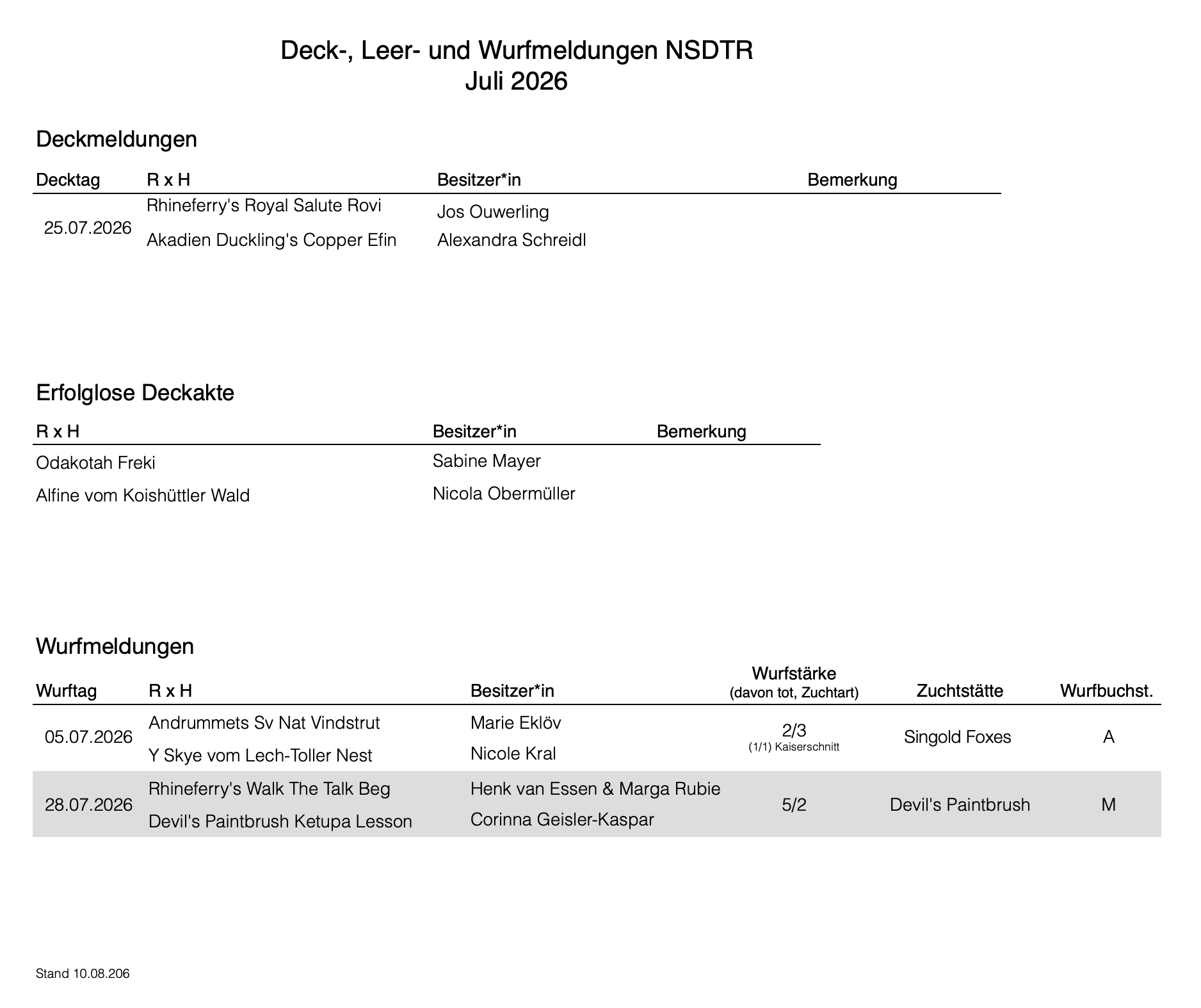 Deck-, Leer- und Wurfmeldungen NSDTR
Juli 2026

Deckmeldungen

| Decktag | R x H | Besitzer*in | Bemerkung |
|---|---|---|---|
| 25.07.2026 | Rhineferry's Royal Salute Rovi | Jos Ouwerling | |
| | Akadien Duckling's Copper Efin | Alexandra Schreidl | |

Erfolglose Deckakte

| R x H | Besitzer*in | Bemerkung |
|---|---|---|
| Odakotah Freki | Sabine Mayer | |
| Alfine vom Koishüttler Wald | Nicola Obermüller | |

Wurfmeldungen

| Wurftag | R x H | Besitzer*in | Wurfstärke (davon tot, Zuchtart) | Zuchtstätte | Wurfbuchst. |
|---|---|---|---|---|---|
| 05.07.2026 | Andrummets Sv Nat Vindstrut | Marie Eklöv | 2/3 (1/1) Kaiserschnitt | Singold Foxes | A |
| | Y Skye vom Lech-Toller Nest | Nicole Kral | | | |
| 28.07.2026 | Rhineferry's Walk The Talk Beg | Henk van Essen & Marga Rubie | 5/2 | Devil's Paintbrush | M |
| | Devil's Paintbrush Ketupa Lesson | Corinna Geisler-Kaspar | | | |

Stand 10.08.206